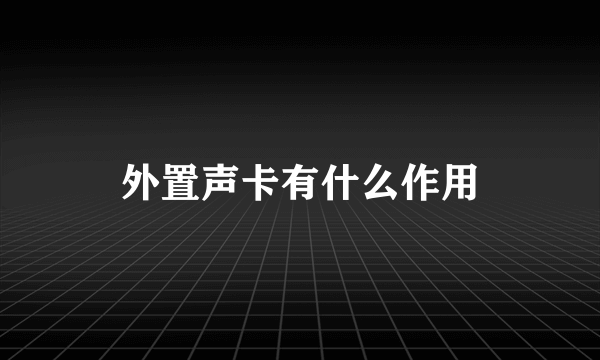 外置声卡有什么作用